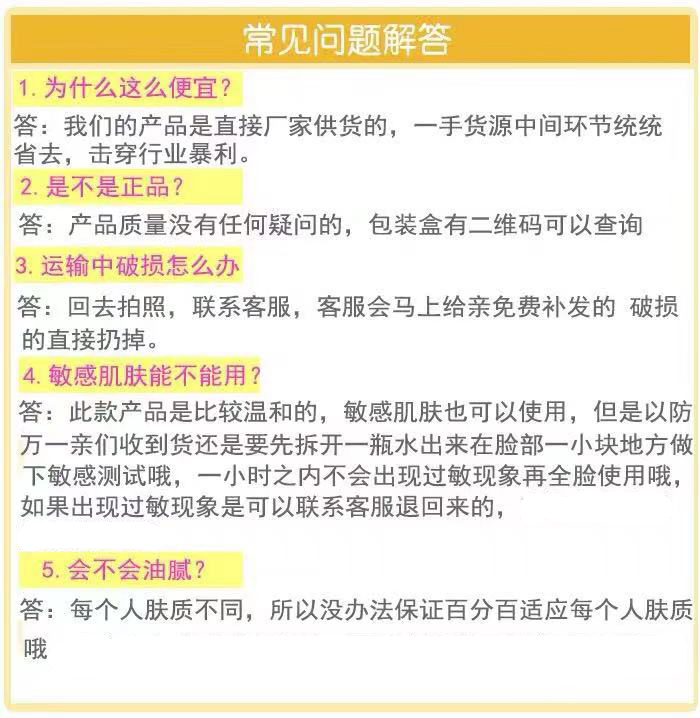 常见问题解答

1.为什么这么便宜？

答：我们的产品是直接厂家供货的，一手货源中间环节统统省去，击穿行业暴利。

2.是不是正品？

答：产品质量没有任何疑问的，包装盒有二维码可以查询

3.运输中破损怎么办

答：回去拍照，联系客服，客服会马上给亲免费补发的 破损的直接扔掉。

4.敏感肌肤能不能用？

答：此款产品是比较温和的，敏感肌肤也可以使用，但是以防万一亲们收到货还是要先拆开一瓶水出来在脸部一小块地方做下敏感测试哦，一小时之内不会出现过敏现象再全脸使用哦，如果出现过敏现象是可以联系客服退回来的，

5.会不会油腻？

答：每个人肤质不同，所以没办法保证百分百适应每个人肤质哦